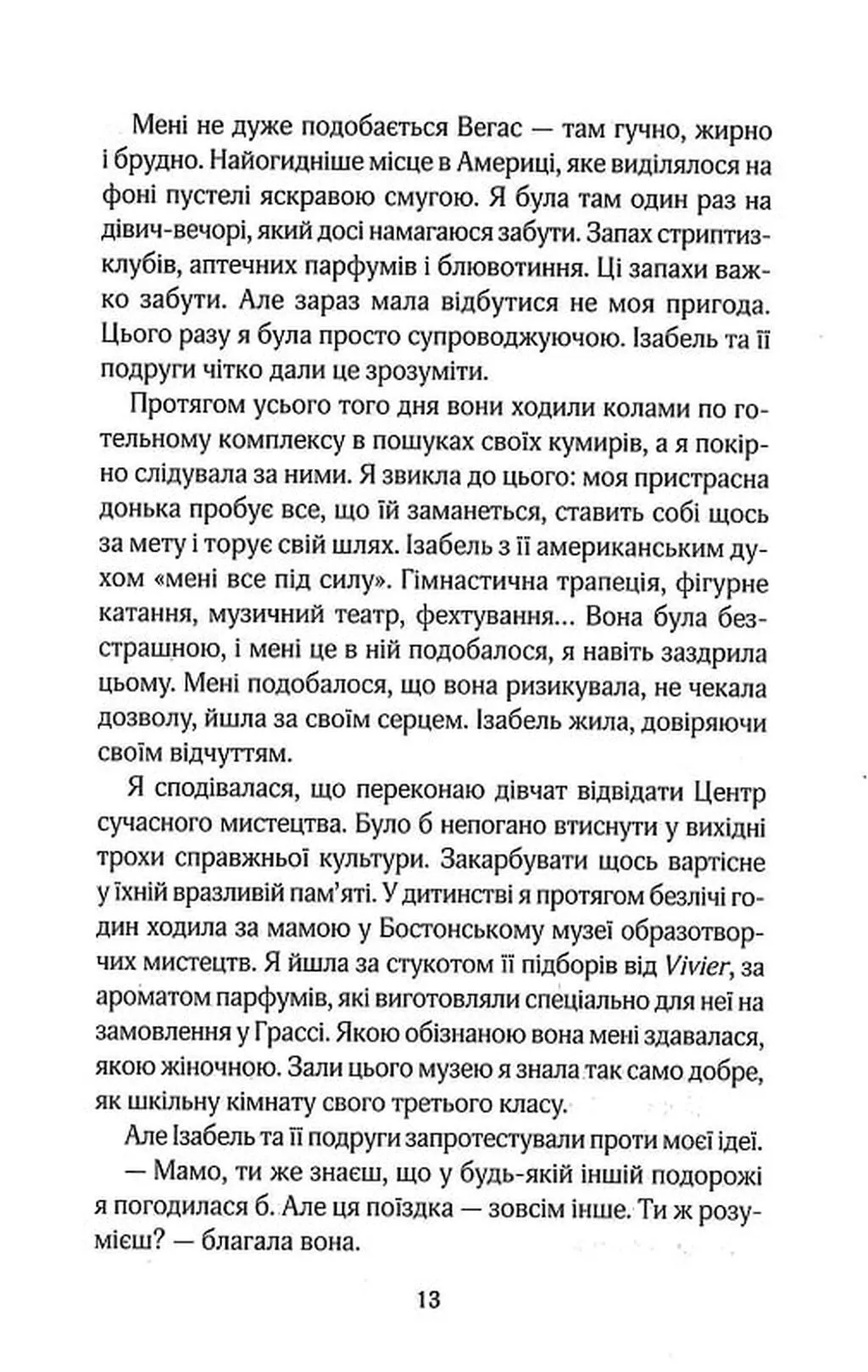 Мені не дуже подобається Вегас — там гучно, жирно і брудно. Найогидніше місце в Америці, яке виділялося на фоні пустелі яскравою смугою. Я була там один раз на дівич-вечорі, який досі намагаюся забути. Запах стриптиз-клубів, аптечних парфумів і блювотиння. Ці запахи важко забути. Але зараз мала відбутися не моя пригода. Цього разу я була просто супроводжуючою. Ізабель та її подруги чітко дали це зрозуміти.

Протягом усього того дня вони ходили колами по готельному комплексу в пошуках своїх кумирів, а я покірно слідувала за ними. Я звикла до цього: моя пристрасна донька пробує все, що їй заманеться, ставить собі щось за мету і торує свій шлях. Ізабель з її американським духом «мені все під силу». Гімнастична трапеція, фігурне катання, музичний театр, фехтування... Вона була безстрашною, і мені це в ній подобалося, я навіть заздрила цьому. Мені подобалося, що вона ризикувала, не чекала дозволу, йшла за своїм серцем. Ізабель жила, довіряючи своїм відчуттям.

Я сподівалася, що переконаю дівчат відвідати Центр сучасного мистецтва. Було б непогано втиснути у вихідні трохи справжньої культури. Закарбувати щось вартісне у їхній вразливій пам'яті. У дитинстві я протягом безлічі годин ходила за мамою у Бостонському музеї образотворчих мистецтв. Я йшла за стукотом її підборів від Vivier, за ароматом парфумів, які виготовляли спеціально для неї на замовлення у Грассі. Якою обізнаною вона мені здавалася, якою жіночною. Зали цього музею я знала так само добре, як шкільну кімнату свого третього класу.

Але Ізабель та її подруги запротестували проти моєї ідеї.

— Мамо, ти же знаєш, що у будь-якій іншій подорожі я погодилася б. Але ця поїздка — зовсім інше. Ти ж розумієш? — благала вона.

13